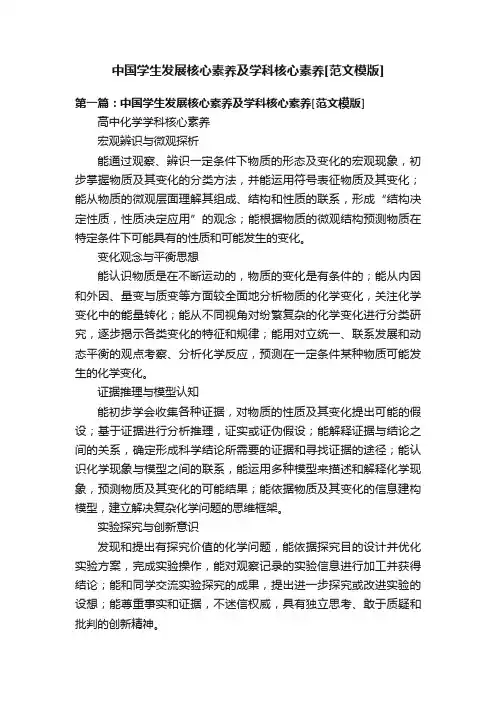 中国学生发展核心素养及学科核心素养[范文模版]

第一篇：中国学生发展核心素养及学科核心素养[范文模版]

高中化学学科核心素养

宏观辨识与微观探析

能通过观察、辨识一定条件下物质的形态及变化的宏观现象，初步掌握物质及其变化的分类方法，并能运用符号表征物质及其变化；能从物质的微观层面理解其组成、结构和性质的联系，形成“结构决定性质，性质决定应用”的观念；能根据物质的微观结构预测物质在特定条件下可能具有的性质和可能发生的变化。

变化观念与平衡思想

能认识物质是在不断运动的，物质的变化是有条件的；能从内因和外因、量变与质变等方面较全面地分析物质的化学变化，关注化学变化中的能量转化；能从不同视角对纷繁复杂的化学变化进行分类研究，逐步揭示各类变化的特征和规律；能用对立统一、联系发展和动态平衡的观点考察、分析化学反应，预测在一定条件某种物质可能发生的化学变化。

证据推理与模型认知

能初步学会收集各种证据，对物质的性质及其变化提出可能的假设；基于证据进行分析推理，证实或证伪假设；能解释证据与结论之间的关系，确定形成科学结论所需要的证据和寻找证据的途径；能认识化学现象与模型之间的联系，能运用多种模型来描述和解释化学现象，预测物质及其变化的可能结果；能依据物质及其变化的信息建构模型，建立解决复杂化学问题的思维框架。

实验探究与创新意识

发现和提出有探究价值的化学问题，能依据探究目的设计并优化实验方案，完成实验操作，能对观察记录的实验信息进行加工并获得结论；能和同学交流实验探究的成果，提出进一步探究或改进实验的设想；能尊重事实和证据，不迷信权威，具有独立思考、敢于质疑和批判的创新精神。